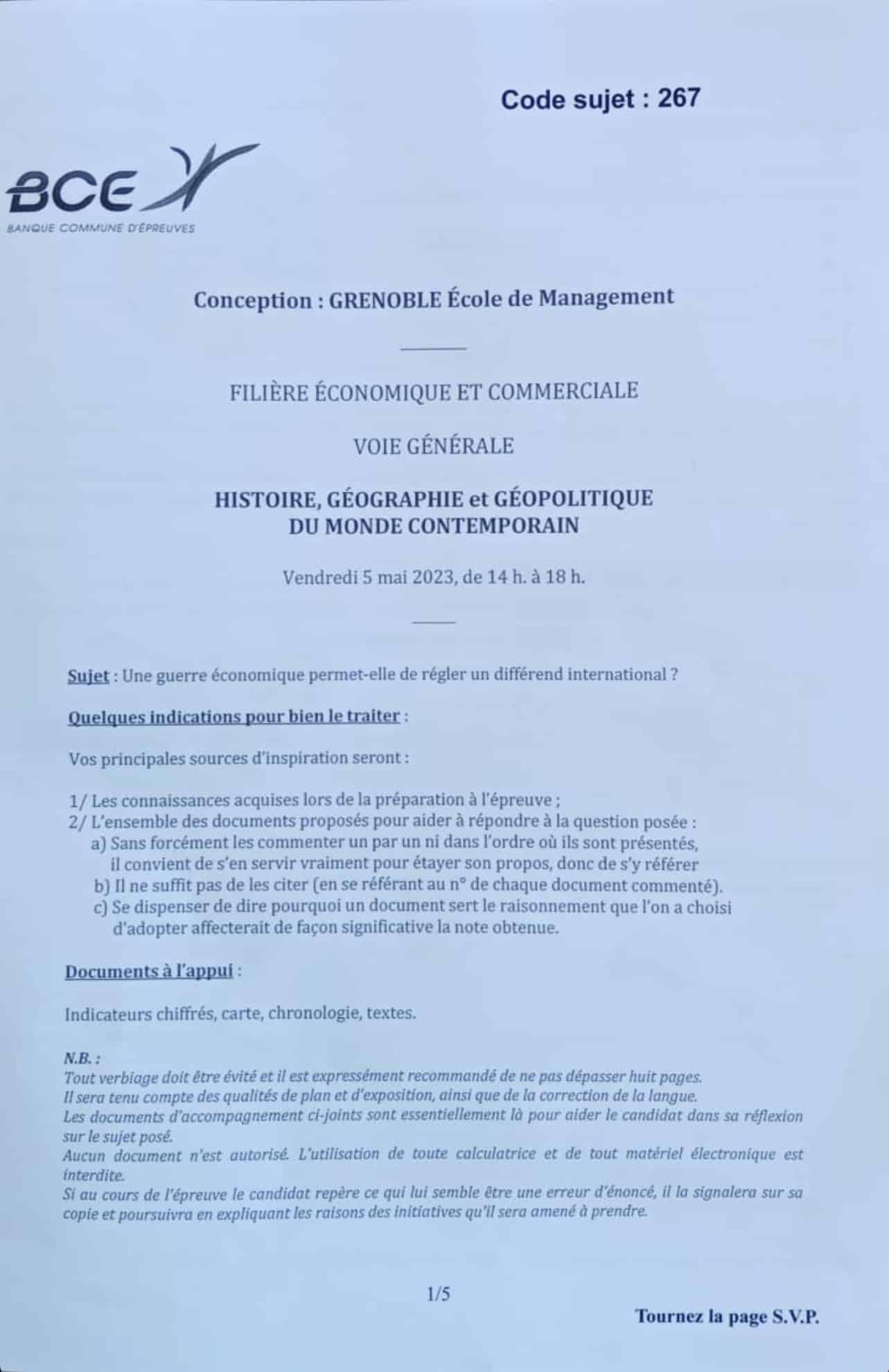 Code sujet : 267

BCE
BANQUE COMMUNE D'ÉPREUVES

Conception : GRENOBLE École de Management

FILIÈRE ÉCONOMIQUE ET COMMERCIALE

VOIE GÉNÉRALE

HISTOIRE, GÉOGRAPHIE et GÉOPOLITIQUE
DU MONDE CONTEMPORAIN

Vendredi 5 mai 2023, de 14 h. à 18 h.

Sujet : Une guerre économique permet-elle de régler un différend international ?

Quelques indications pour bien le traiter :

Vos principales sources d'inspiration seront :

1/ Les connaissances acquises lors de la préparation à l'épreuve ;
2/ L'ensemble des documents proposés pour aider à répondre à la question posée :
a) Sans forcément les commenter un par un ni dans l'ordre où ils sont présentés, il convient de s'en servir vraiment pour étayer son propos, donc de s'y référer
b) Il ne suffit pas de les citer (en se référant au n° de chaque document commenté).
c) Se dispenser de dire pourquoi un document sert le raisonnement que l'on a choisi d'adopter affecterait de façon significative la note obtenue.

Documents à l'appui :

Indicateurs chiffrés, carte, chronologie, textes.

N.B. :
Tout verbiage doit être évité et il est expressément recommandé de ne pas dépasser huit pages.
Il sera tenu compte des qualités de plan et d'exposition, ainsi que de la correction de la langue.
Les documents d'accompagnement ci-joints sont essentiellement là pour aider le candidat dans sa réflexion sur le sujet posé.
Aucun document n'est autorisé. L'utilisation de toute calculatrice et de tout matériel électronique est interdite.
Si au cours de l'épreuve le candidat repère ce qui lui semble être une erreur d'énoncé, il la signalera sur sa copie et poursuivra en expliquant les raisons des initiatives qu'il sera amené à prendre.

1/5

Tournez la page S.V.P.